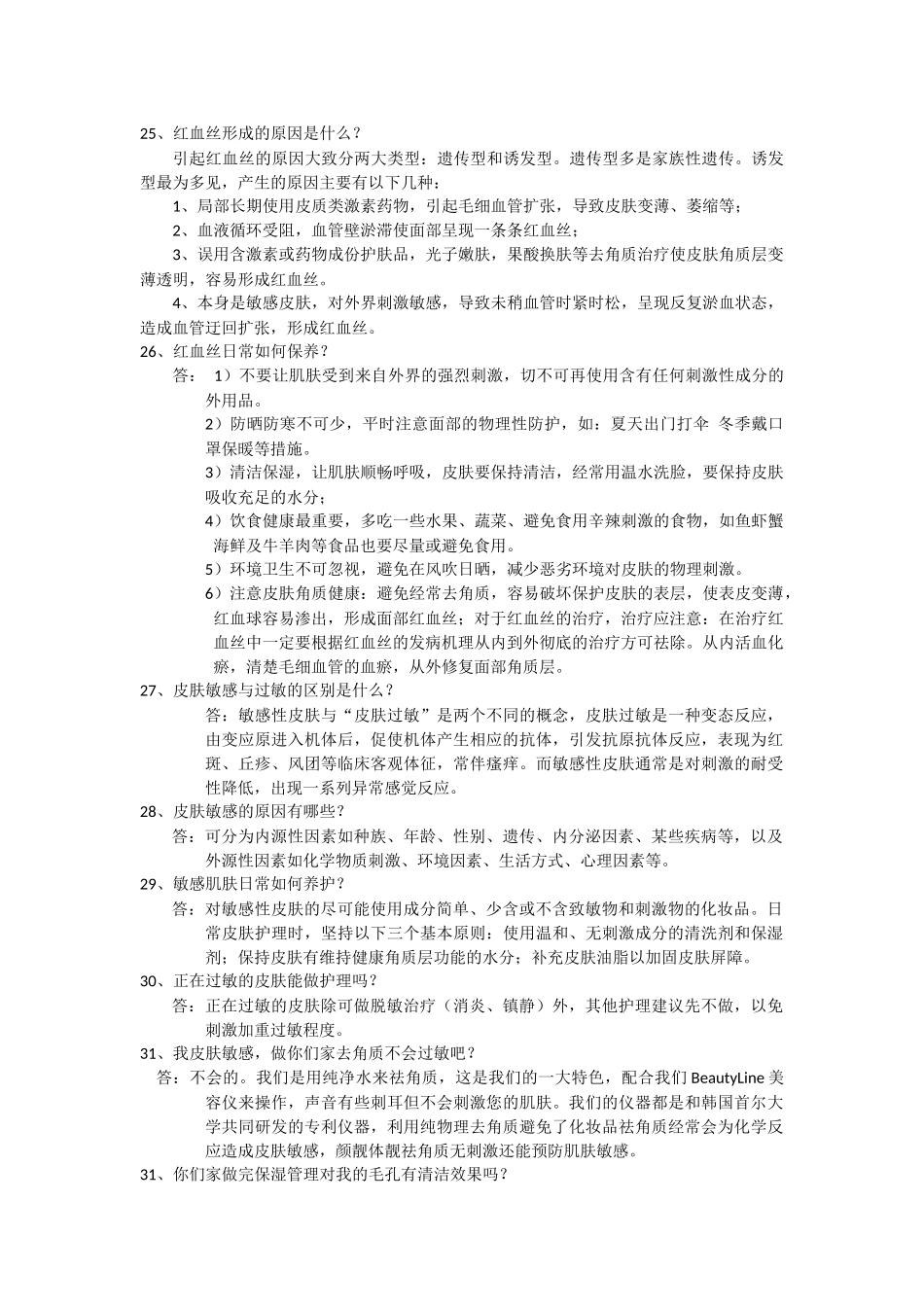 25、红血丝形成的原因是什么？

引起红血丝的原因大致分两大类型：遗传型和诱发型。遗传型多是家族性遗传。诱发型最为多见，产生的原因主要有以下几种：

1、局部长期使用皮质类激素药物，引起毛细血管扩张，导致皮肤变薄、萎缩等；

2、血液循环受阻，血管壁淤滞使面部呈现一条条红血丝；

3、误用含激素或药物成份护肤品，光子嫩肤，果酸换肤等去角质治疗使皮肤角质层变薄透明，容易形成红血丝。

4、本身是敏感皮肤，对外界刺激敏感，导致末稍血管时紧时松，呈现反复淤血状态，造成血管迂回扩张，形成红血丝。

26、红血丝日常如何保养？

答： 1）不要让肌肤受到来自外界的强烈刺激，切不可再使用含有任何刺激性成分的外用品。

2）防晒防寒不可少，平时注意面部的物理性防护，如：夏天出门打伞 冬季戴口罩保暖等措施。

3）清洁保湿，让肌肤顺畅呼吸，皮肤要保持清洁，经常用温水洗脸，要保持皮肤吸收充足的水分；

4）饮食健康最重要，多吃一些水果、蔬菜、避免食用辛辣刺激的食物，如鱼虾蟹海鲜及牛羊肉等食品也要尽量或避免食用。

5）环境卫生不可忽视，避免在风吹日晒，减少恶劣环境对皮肤的物理刺激。

6）注意皮肤角质健康：避免经常去角质，容易破坏保护皮肤的表层，使表皮变薄，红血球容易渗出，形成面部红血丝；对于红血丝的治疗，治疗应注意：在治疗红血丝中一定要根据红血丝的发病机理从内到外彻底的治疗方可祛除。从内活血化瘀，清楚毛细血管的血瘀，从外修复面部角质层。

27、皮肤敏感与过敏的区别是什么？

答：敏感性皮肤与“皮肤过敏”是两个不同的概念，皮肤过敏是一种变态反应，由变应原进入机体后，促使机体产生相应的抗体，引发抗原抗体反应，表现为红斑、丘疹、风团等临床客观体征，常伴瘙痒。而敏感性皮肤通常是对刺激的耐受性降低，出现一系列异常感觉反应。

28、皮肤敏感的原因有哪些？

答：可分为内源性因素如种族、年龄、性别、遗传、内分泌因素、某些疾病等，以及外源性因素如化学物质刺激、环境因素、生活方式、心理因素等。

29、敏感肌肤日常如何养护？

答：对敏感性皮肤的尽可能使用成分简单、少含或不含致敏物和刺激物的化妆品。日常皮肤护理时，坚持以下三个基本原则：使用温和、无刺激成分的清洗剂和保湿剂；保持皮肤有维持健康角质层功能的水分；补充皮肤油脂以加固皮肤屏障。

30、正在过敏的皮肤能做护理吗？

答：正在过敏的皮肤除可做脱敏治疗（消炎、镇静）外，其他护理建议先不做，以免刺激加重过敏程度。

31、我皮肤敏感，做你们家去角质不会过敏吧？

答：不会的。我们是用纯净水来祛角质，这是我们的一大特色，配合我们 BeautyLine 美容仪来操作，声音有些刺耳但不会刺激您的肌肤。我们的仪器都是和韩国首尔大学共同研发的专利仪器，利用纯物理去角质避免了化妆品祛角质经常会为化学反应造成皮肤敏感，颜靓体靓祛角质无刺激还能预防肌肤敏感。

31、你们家做完保湿管理对我的毛孔有清洁效果吗？